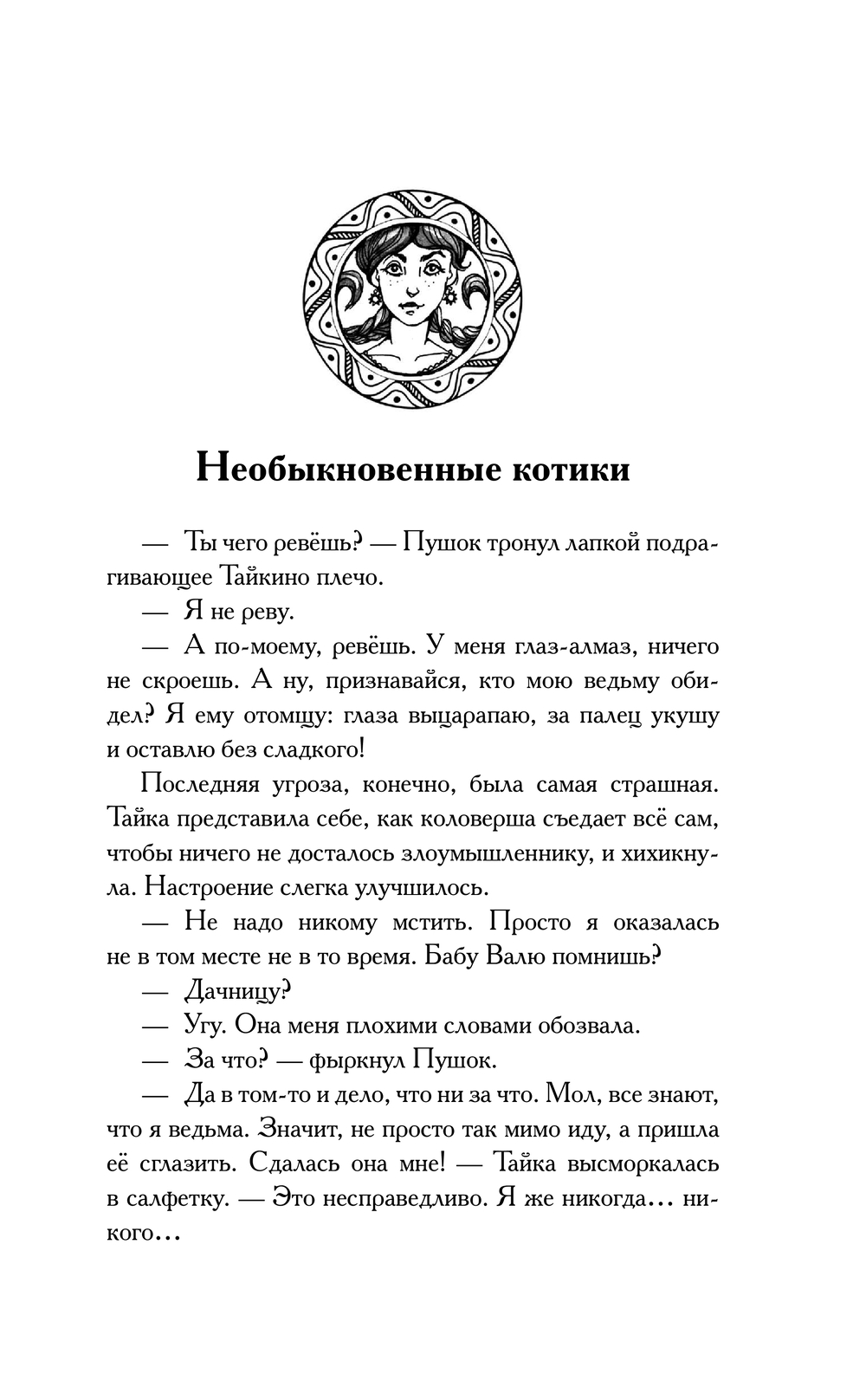 Необыкновенные котики

— Ты чего ревёшь? — Пушок тронул лапкой подрагивающее Тайкино плечо.

— Я не реву.

— А по-моему, ревёшь. У меня глаз-алмаз, ничего не скроешь. А ну, признавайся, кто мою ведьму обидел? Я ему отомщу: глаза выцарапаю, за палец укушу и оставлю без сладкого!

Последняя угроза, конечно, была самая страшная. Тайка представила себе, как коловерша съедает всё сам, чтобы ничего не досталось злоумышленнику, и хихикнула. Настроение слегка улучшилось.

— Не надо никому мстить. Просто я оказалась не в том месте не в то время. Бабу Валю помнишь?

— Дачницу?

— Угу. Она меня плохими словами обозвала.

— За что? — фыркнул Пушок.

— Да в том-то и дело, что ни за что. Мол, все знают, что я ведьма. Значит, не просто так мимо иду, а пришла её сглазить. Сдалась она мне! — Тайка высморкалась в салфетку. — Это несправедливо. Я же никогда... никого...